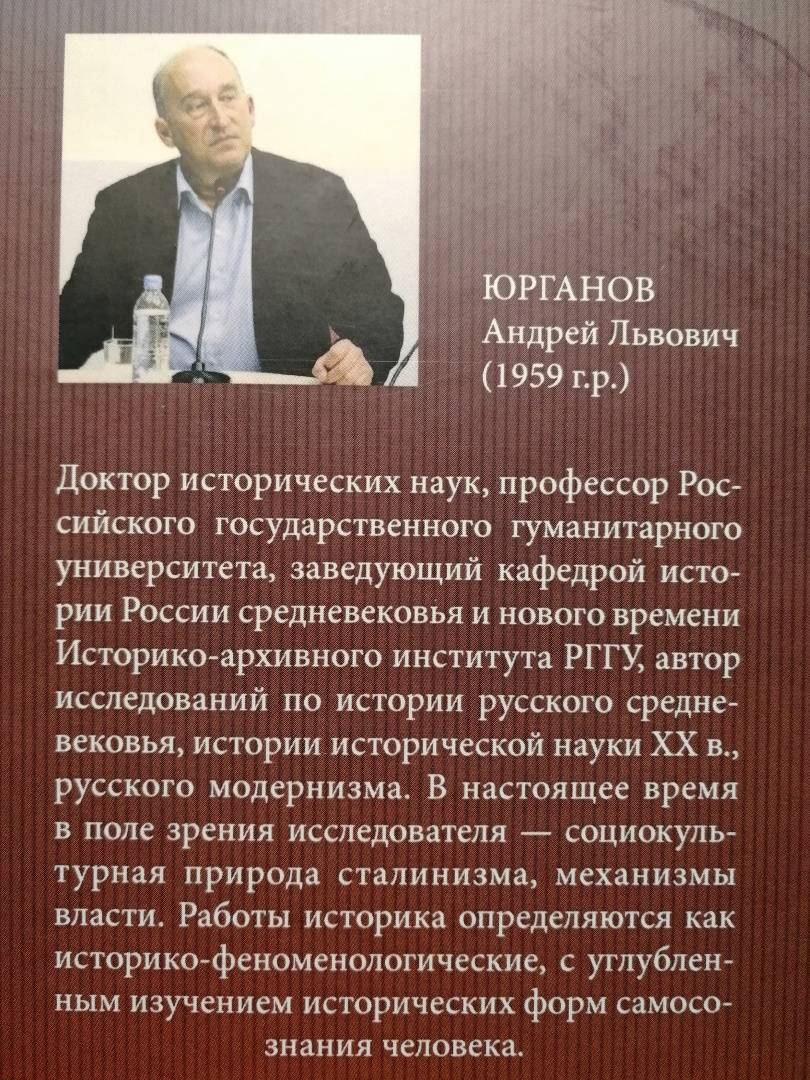 ЮРГАНОВ
Андрей Львович
(1959 г.р.)

Доктор исторических наук, профессор Российского государственного гуманитарного университета, заведующий кафедрой истории России средневековья и нового времени Историко-архивного института РГГУ, автор исследований по истории русского средневековья, истории исторической науки XX в., русского модернизма. В настоящее время в поле зрения исследователя — социокультурная природа сталинизма, механизмы власти. Работы историка определяются как историко-феноменологические, с углубленным изучением исторических форм самосознания человека.